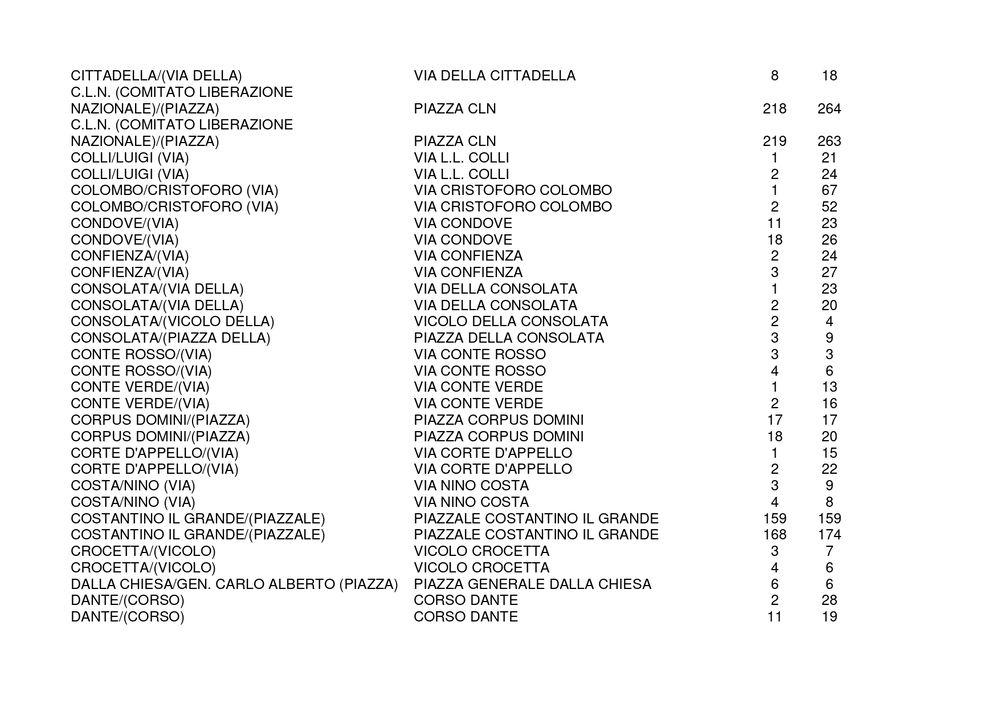 | | | | |
|---|---|---|---|
| CITTADELLA/(VIA DELLA) | VIA DELLA CITTADELLA | 8 | 18 |
| C.L.N. (COMITATO LIBERAZIONE NAZIONALE)/(PIAZZA) | PIAZZA CLN | 218 | 264 |
| C.L.N. (COMITATO LIBERAZIONE NAZIONALE)/(PIAZZA) | PIAZZA CLN | 219 | 263 |
| COLLI/LUIGI (VIA) | VIA L.L. COLLI | 1 | 21 |
| COLLI/LUIGI (VIA) | VIA L.L. COLLI | 2 | 24 |
| COLOMBO/CRISTOFORO (VIA) | VIA CRISTOFORO COLOMBO | 1 | 67 |
| COLOMBO/CRISTOFORO (VIA) | VIA CRISTOFORO COLOMBO | 2 | 52 |
| CONDOVE/(VIA) | VIA CONDOVE | 11 | 23 |
| CONDOVE/(VIA) | VIA CONDOVE | 18 | 26 |
| CONFIENZA/(VIA) | VIA CONFIENZA | 2 | 24 |
| CONFIENZA/(VIA) | VIA CONFIENZA | 3 | 27 |
| CONSOLATA/(VIA DELLA) | VIA DELLA CONSOLATA | 1 | 23 |
| CONSOLATA/(VIA DELLA) | VIA DELLA CONSOLATA | 2 | 20 |
| CONSOLATA/(VICOLO DELLA) | VICOLO DELLA CONSOLATA | 2 | 4 |
| CONSOLATA/(PIAZZA DELLA) | PIAZZA DELLA CONSOLATA | 3 | 9 |
| CONTE ROSSO/(VIA) | VIA CONTE ROSSO | 3 | 3 |
| CONTE ROSSO/(VIA) | VIA CONTE ROSSO | 4 | 6 |
| CONTE VERDE/(VIA) | VIA CONTE VERDE | 1 | 13 |
| CONTE VERDE/(VIA) | VIA CONTE VERDE | 2 | 16 |
| CORPUS DOMINI/(PIAZZA) | PIAZZA CORPUS DOMINI | 17 | 17 |
| CORPUS DOMINI/(PIAZZA) | PIAZZA CORPUS DOMINI | 18 | 20 |
| CORTE D'APPELLO/(VIA) | VIA CORTE D'APPELLO | 1 | 15 |
| CORTE D'APPELLO/(VIA) | VIA CORTE D'APPELLO | 2 | 22 |
| COSTA/NINO (VIA) | VIA NINO COSTA | 3 | 9 |
| COSTA/NINO (VIA) | VIA NINO COSTA | 4 | 8 |
| COSTANTINO IL GRANDE/(PIAZZALE) | PIAZZALE COSTANTINO IL GRANDE | 159 | 159 |
| COSTANTINO IL GRANDE/(PIAZZALE) | PIAZZALE COSTANTINO IL GRANDE | 168 | 174 |
| CROCETTA/(VICOLO) | VICOLO CROCETTA | 3 | 7 |
| CROCETTA/(VICOLO) | VICOLO CROCETTA | 4 | 6 |
| DALLA CHIESA/GEN. CARLO ALBERTO (PIAZZA) | PIAZZA GENERALE DALLA CHIESA | 6 | 6 |
| DANTE/(CORSO) | CORSO DANTE | 2 | 28 |
| DANTE/(CORSO) | CORSO DANTE | 11 | 19 |